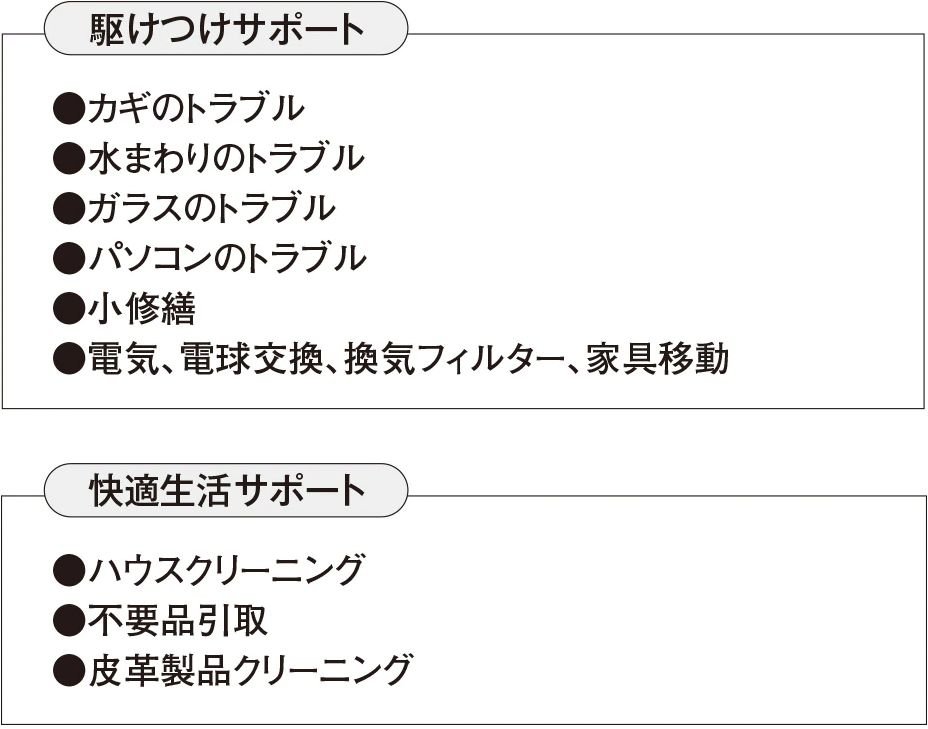 駆けつけサポート

●カギのトラブル
●水まわりのトラブル
●ガラスのトラブル
●パソコンのトラブル
●小修繕
●電気、電球交換、換気フィルター、家具移動

快適生活サポート

●ハウスクリーニング
●不要品引取
●皮革製品クリーニング